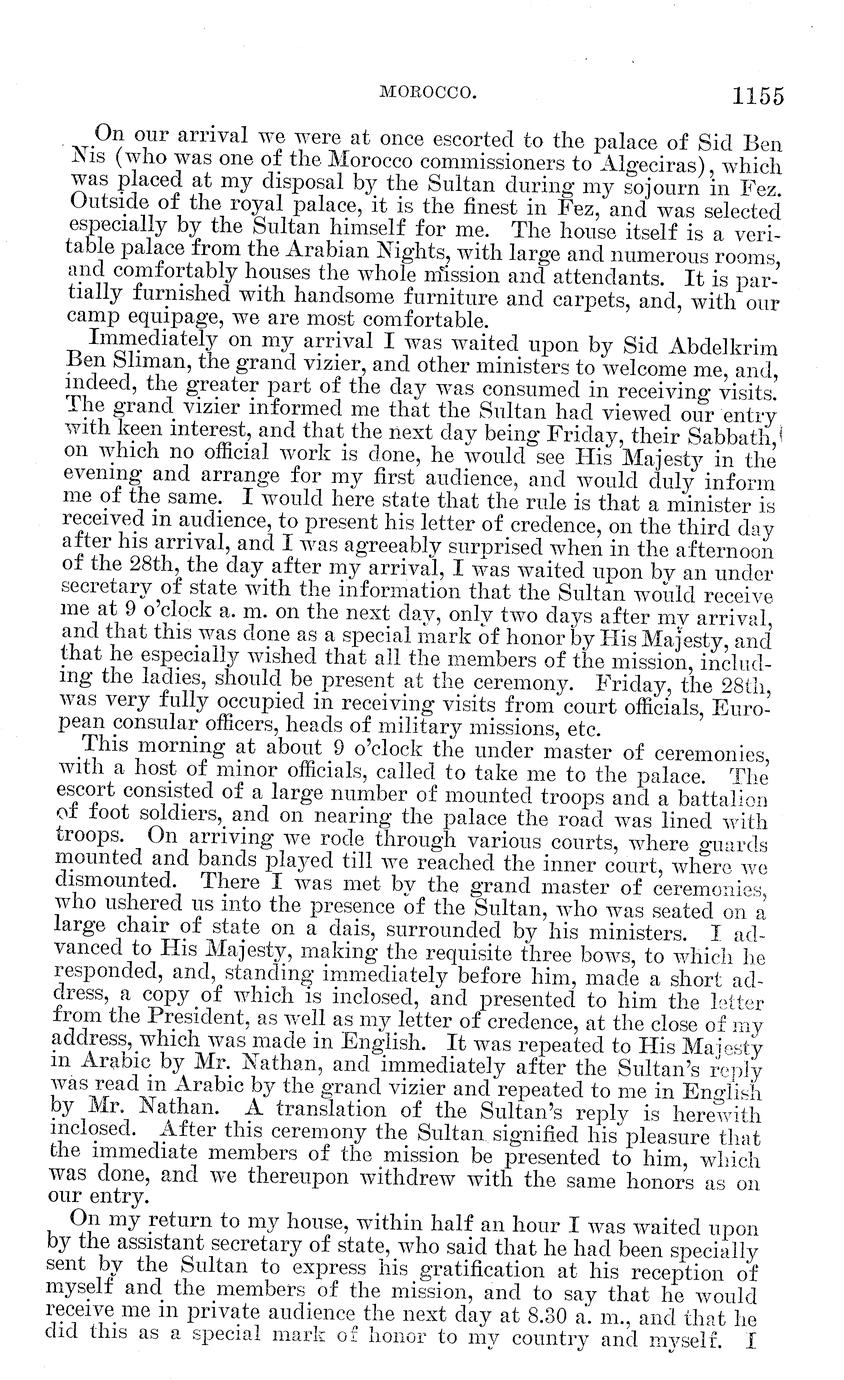 MOROCCO. 1155

On our arrival we were at once escorted to the palace of Sid Ben Nis (who was one of the Morocco commissioners to Algeciras), which was placed at my disposal by the Sultan during my sojourn in Fez. Outside of the royal palace, it is the finest in Fez, and was selected especially by the Sultan himself for me. The house itself is a veritable palace from the Arabian Nights, with large and numerous rooms, and comfortably houses the whole mission and attendants. It is partially furnished with handsome furniture and carpets, and, with our camp equipage, we are most comfortable.

Immediately on my arrival I was waited upon by Sid Abdelkrim Ben Sliman, the grand vizier, and other ministers to welcome me, and, indeed, the greater part of the day was consumed in receiving visits. The grand vizier informed me that the Sultan had viewed our entry with keen interest, and that the next day being Friday, their Sabbath, on which no official work is done, he would see His Majesty in the evening and arrange for my first audience, and would duly inform me of the same. I would here state that the rule is that a minister is received in audience, to present his letter of credence, on the third day after his arrival, and I was agreeably surprised when in the afternoon of the 28th, the day after my arrival, I was waited upon by an under secretary of state with the information that the Sultan would receive me at 9 o'clock a. m. on the next day, only two days after my arrival, and that this was done as a special mark of honor by His Majesty, and that he especially wished that all the members of the mission, including the ladies, should be present at the ceremony. Friday, the 28th, was very fully occupied in receiving visits from court officials, European consular officers, heads of military missions, etc.

This morning at about 9 o'clock the under master of ceremonies, with a host of minor officials, called to take me to the palace. The escort consisted of a large number of mounted troops and a battalion of foot soldiers, and on nearing the palace the road was lined with troops. On arriving we rode through various courts, where guards mounted and bands played till we reached the inner court, where we dismounted. There I was met by the grand master of ceremonies, who ushered us into the presence of the Sultan, who was seated on a large chair of state on a dais, surrounded by his ministers. I advanced to His Majesty, making the requisite three bows, to which he responded, and, standing immediately before him, made a short address, a copy of which is inclosed, and presented to him the letter from the President, as well as my letter of credence, at the close of my address, which was made in English. It was repeated to His Majesty in Arabic by Mr. Nathan, and immediately after the Sultan's reply was read in Arabic by the grand vizier and repeated to me in English by Mr. Nathan. A translation of the Sultan's reply is herewith inclosed. After this ceremony the Sultan signified his pleasure that the immediate members of the mission be presented to him, which was done, and we thereupon withdrew with the same honors as on our entry.

On my return to my house, within half an hour I was waited upon by the assistant secretary of state, who said that he had been specially sent by the Sultan to express his gratification at his reception of myself and the members of the mission, and to say that he would receive me in private audience the next day at 8.30 a. m., and that he did this as a special mark of honor to my country and myself. I